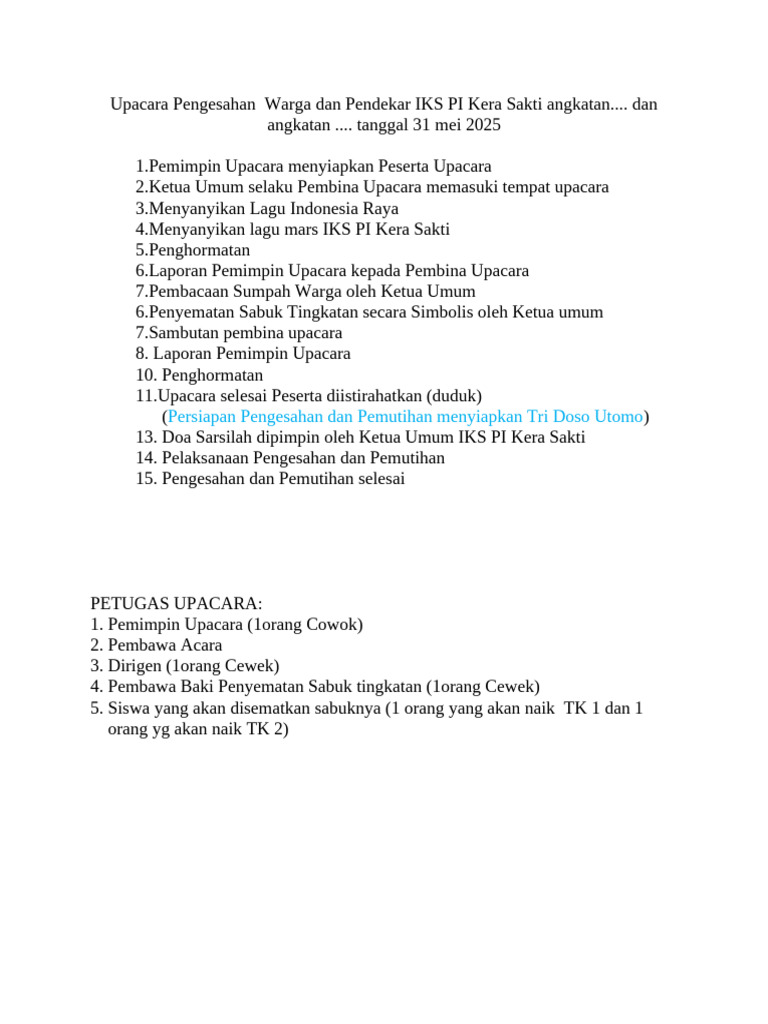 Upacara Pengesahan  Warga dan Pendekar IKS PI Kera Sakti angkatan.... dan angkatan .... tanggal 31 mei 2025

1.Pemimpin Upacara menyiapkan Peserta Upacara
2.Ketua Umum selaku Pembina Upacara memasuki tempat upacara
3.Menyanyikan Lagu Indonesia Raya
4.Menyanyikan lagu mars IKS PI Kera Sakti
5.Penghormatan
6.Laporan Pemimpin Upacara kepada Pembina Upacara
7.Pembacaan Sumpah Warga oleh Ketua Umum
6.Penyematan Sabuk Tingkatan secara Simbolis oleh Ketua umum
7.Sambutan pembina upacara
8. Laporan Pemimpin Upacara
10. Penghormatan
11.Upacara selesai Peserta diistirahatkan (duduk)
(Persiapan Pengesahan dan Pemutihan menyiapkan Tri Doso Utomo)
13. Doa Sarsilah dipimpin oleh Ketua Umum IKS PI Kera Sakti
14. Pelaksanaan Pengesahan dan Pemutihan
15. Pengesahan dan Pemutihan selesai

PETUGAS UPACARA:
1. Pemimpin Upacara (1orang Cowok)
2. Pembawa Acara
3. Dirigen (1orang Cewek)
4. Pembawa Baki Penyematan Sabuk tingkatan (1orang Cewek)
5. Siswa yang akan disematkan sabuknya (1 orang yang akan naik  TK 1 dan 1 orang yg akan naik TK 2)